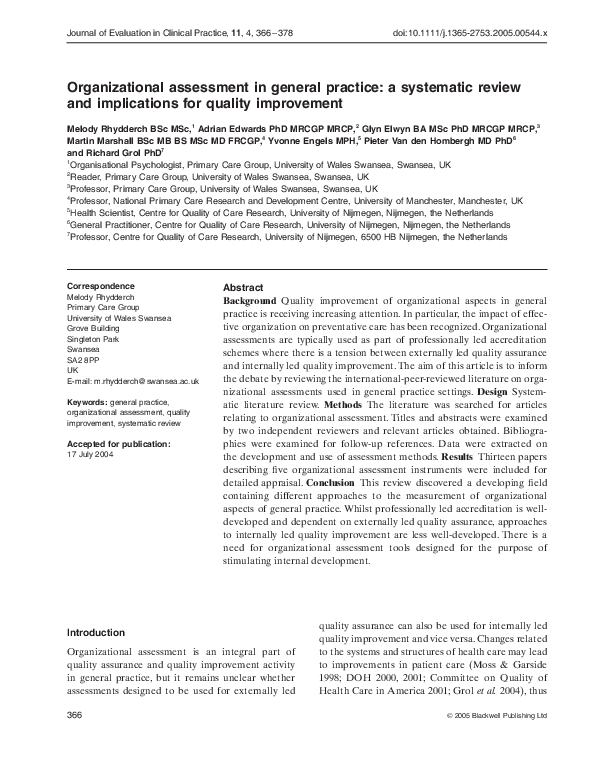 Journal of Evaluation in Clinical Practice, 11, 4, 366–378

doi:10.1111/j.1365-2753.2005.00544.x

Organizational assessment in general practice: a systematic review and implications for quality improvement

Melody Rhydderch BSc MSc,$^{1}$ Adrian Edwards PhD MRCGP MRCP,$^{2}$ Glyn Elwyn BA MSc PhD MRCGP MRCP,$^{3}$ Martin Marshall BSc MB BS MSc MD FRCGP,$^{4}$ Yvonne Engels MPH,$^{5}$ Pieter Van den Hombergh MD PhD$^{6}$ and Richard Grol PhD$^{7}$

$^{1}$Organisational Psychologist, Primary Care Group, University of Wales Swansea, Swansea, UK
$^{2}$Reader, Primary Care Group, University of Wales Swansea, Swansea, UK
$^{3}$Professor, Primary Care Group, University of Wales Swansea, Swansea, UK
$^{4}$Professor, National Primary Care Research and Development Centre, University of Manchester, Manchester, UK
$^{5}$Health Scientist, Centre for Quality of Care Research, University of Nijmegen, Nijmegen, the Netherlands
$^{6}$General Practitioner, Centre for Quality of Care Research, University of Nijmegen, Nijmegen, the Netherlands
$^{7}$Professor, Centre for Quality of Care Research, University of Nijmegen, 6500 HB Nijmegen, the Netherlands

Correspondence
Melody Rhydderch
Primary Care Group
University of Wales Swansea
Grove Building
Singleton Park
Swansea
SA2 8PP
UK
E-mail: m.rhydderch@swansea.ac.uk

Keywords: general practice, organizational assessment, quality improvement, systematic review

Accepted for publication:
17 July 2004

Abstract

Background Quality improvement of organizational aspects in general practice is receiving increasing attention. In particular, the impact of effective organization on preventative care has been recognized. Organizational assessments are typically used as part of professionally led accreditation schemes where there is a tension between externally led quality assurance and internally led quality improvement. The aim of this article is to inform the debate by reviewing the international-peer-reviewed literature on organizational assessments used in general practice settings. Design Systematic literature review. Methods The literature was searched for articles relating to organizational assessment. Titles and abstracts were examined by two independent reviewers and relevant articles obtained. Bibliographies were examined for follow-up references. Data were extracted on the development and use of assessment methods. Results Thirteen papers describing five organizational assessment instruments were included for detailed appraisal. Conclusion This review discovered a developing field containing different approaches to the measurement of organizational aspects of general practice. Whilst professionally led accreditation is well-developed and dependent on externally led quality assurance, approaches to internally led quality improvement are less well-developed. There is a need for organizational assessment tools designed for the purpose of stimulating internal development.

Introduction

Organizational assessment is an integral part of quality assurance and quality improvement activity in general practice, but it remains unclear whether assessments designed to be used for externally led quality assurance can also be used for internally led quality improvement and vice versa. Changes related to the systems and structures of health care may lead to improvements in patient care (Moss & Garside 1998; DOH 2000, 2001; Committee on Quality of Health Care in America 2001; Grol et al. 2004), thus

366

© 2005 Blackwell Publishing Ltd